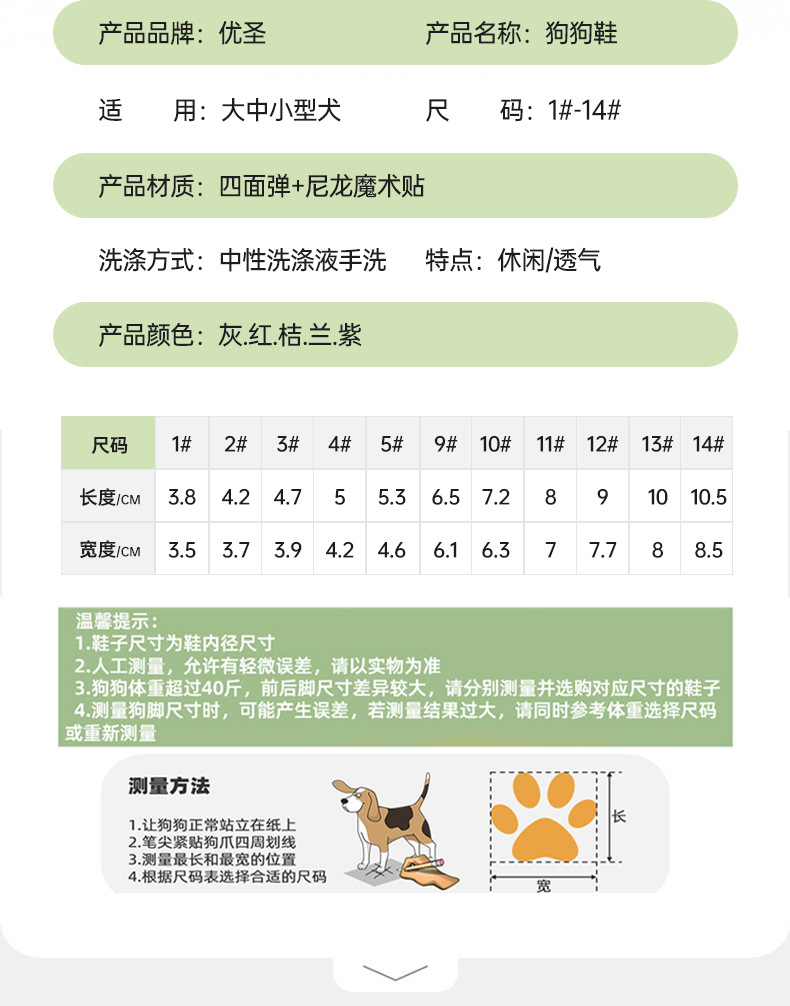 产品品牌：优圣　　产品名称：狗狗鞋

适　　用：大中小型犬　　尺　　码：1#-14#

产品材质：四面弹+尼龙魔术贴

洗涤方式：中性洗涤液手洗　特点：休闲/透气

产品颜色：灰.红.桔.兰.紫

| 尺码 | 1# | 2# | 3# | 4# | 5# | 9# | 10# | 11# | 12# | 13# | 14# |
|---|---|---|---|---|---|---|---|---|---|---|---|
| 长度/CM | 3.8 | 4.2 | 4.7 | 5 | 5.3 | 6.5 | 7.2 | 8 | 9 | 10 | 10.5 |
| 宽度/CM | 3.5 | 3.7 | 3.9 | 4.2 | 4.6 | 6.1 | 6.3 | 7 | 7.7 | 8 | 8.5 |

温馨提示：
1.鞋子尺寸为鞋内径尺寸
2.人工测量，允许有轻微误差，请以实物为准
3.狗狗体重超过40斤，前后脚尺寸差异较大，请分别测量并选购对应尺寸的鞋子
4.测量狗脚尺寸时，可能产生误差，若测量结果过大，请同时参考体重选择尺码或重新测量

测量方法

1.让狗狗正常站立在纸上
2.笔尖紧贴狗爪四周划线
3.测量最长和最宽的位置
4.根据尺码表选择合适的尺码

长

宽